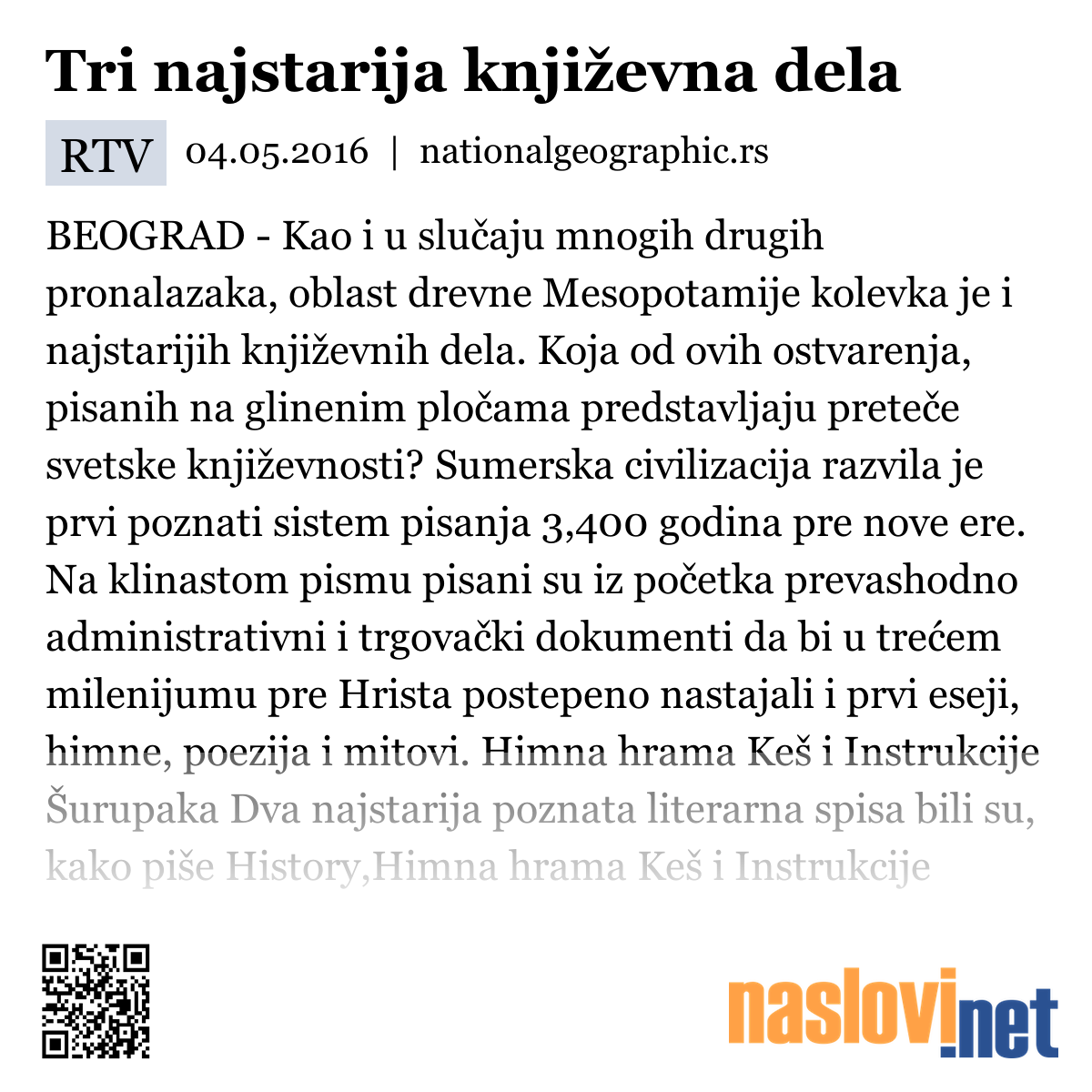 Tri najstarija književna dela

RTV 04.05.2016 | nationalgeographic.rs

BEOGRAD - Kao i u slučaju mnogih drugih pronalazaka, oblast drevne Mesopotamije kolevka je i najstarijih književnih dela. Koja od ovih ostvarenja, pisanih na glinenim pločama predstavljaju preteče svetske književnosti? Sumerska civilizacija razvila je prvi poznati sistem pisanja 3,400 godina pre nove ere. Na klinastom pismu pisani su iz početka prevashodno administrativni i trgovački dokumenti da bi u trećem milenijumu pre Hrista postepeno nastajali i prvi eseji, himne, poezija i mitovi. Himna hrama Keš i Instrukcije Šurupaka Dva najstarija poznata literarna spisa bili su, kako piše History,Himna hrama Keš i Instrukcije

naslovi.net